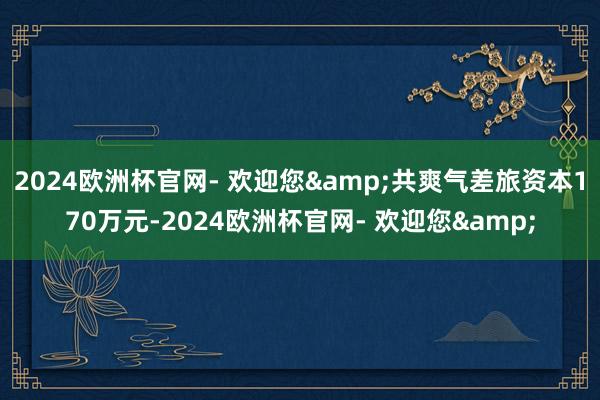 2024欧洲杯官网- 欢迎您&amp;共爽气差旅资本170万元-2024欧洲杯官网- 欢迎您&amp;